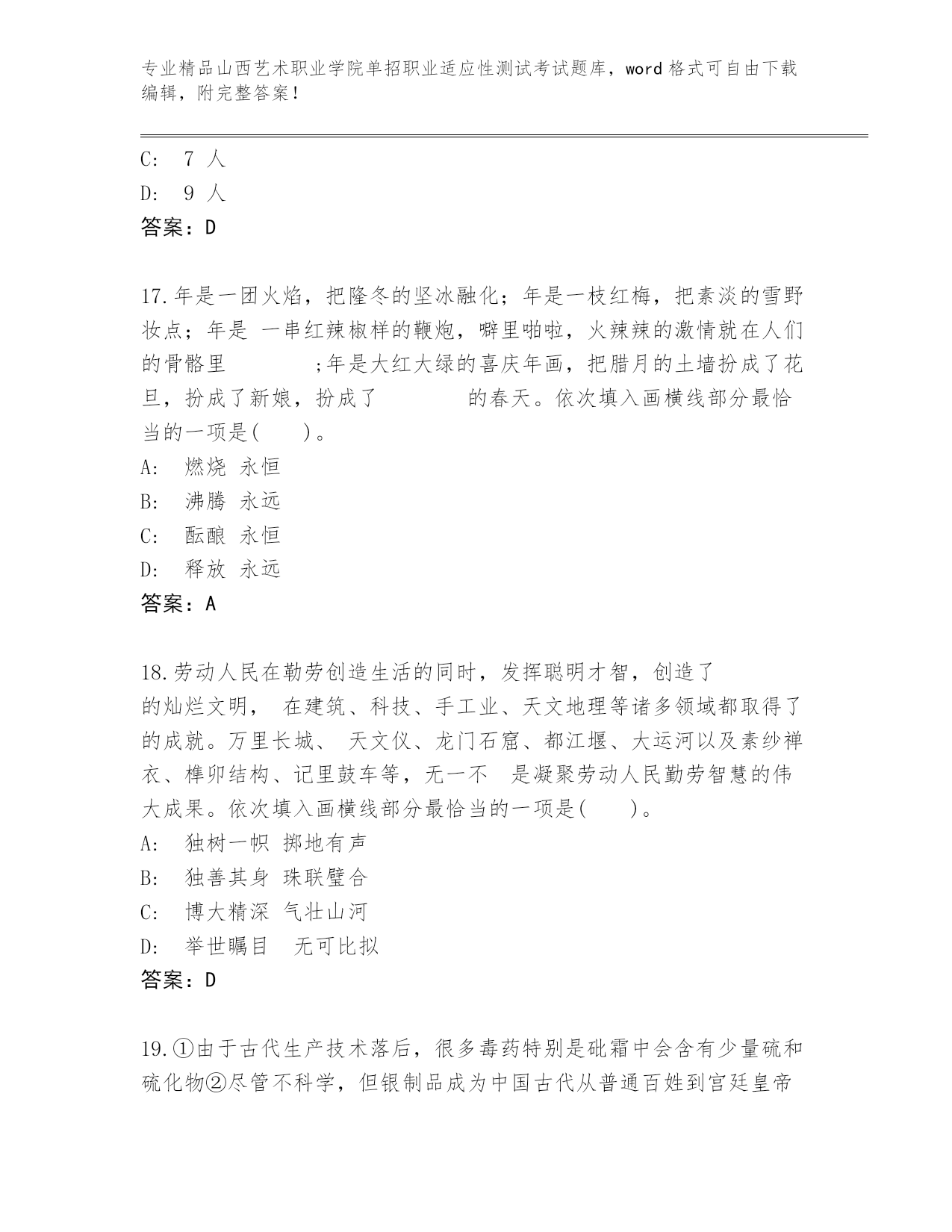 专业精品山西艺术职业学院单招职业适应性测试考试题库，word 格式可自由下载编辑，附完整答案！

C: 7 人
D: 9 人
答案：D

17.年是一团火焰，把隆冬的坚冰融化；年是一枝红梅，把素淡的雪野妆点；年是 一串红辣椒样的鞭炮，噼里啪啦，火辣辣的激情就在人们的骨骼里 ;年是大红大绿的喜庆年画，把腊月的土墙扮成了花旦，扮成了新娘，扮成了 的春天。依次填入画横线部分最恰当的一项是( )。
A: 燃烧 永恒
B: 沸腾 永远
C: 酝酿 永恒
D: 释放 永远
答案：A

18.劳动人民在勤劳创造生活的同时，发挥聪明才智，创造了 的灿烂文明， 在建筑、科技、手工业、天文地理等诸多领域都取得了 的成就。万里长城、 天文仪、龙门石窟、都江堰、大运河以及素纱禅衣、榫卯结构、记里鼓车等，无一不 是凝聚劳动人民勤劳智慧的伟大成果。依次填入画横线部分最恰当的一项是( )。
A: 独树一帜 掷地有声
B: 独善其身 珠联璧合
C: 博大精深 气壮山河
D: 举世瞩目 无可比拟
答案：D

19.①由于古代生产技术落后，很多毒药特别是砒霜中会含有少量硫和硫化物②尽管不科学，但银制品成为中国古代从普通百姓到宫廷皇帝